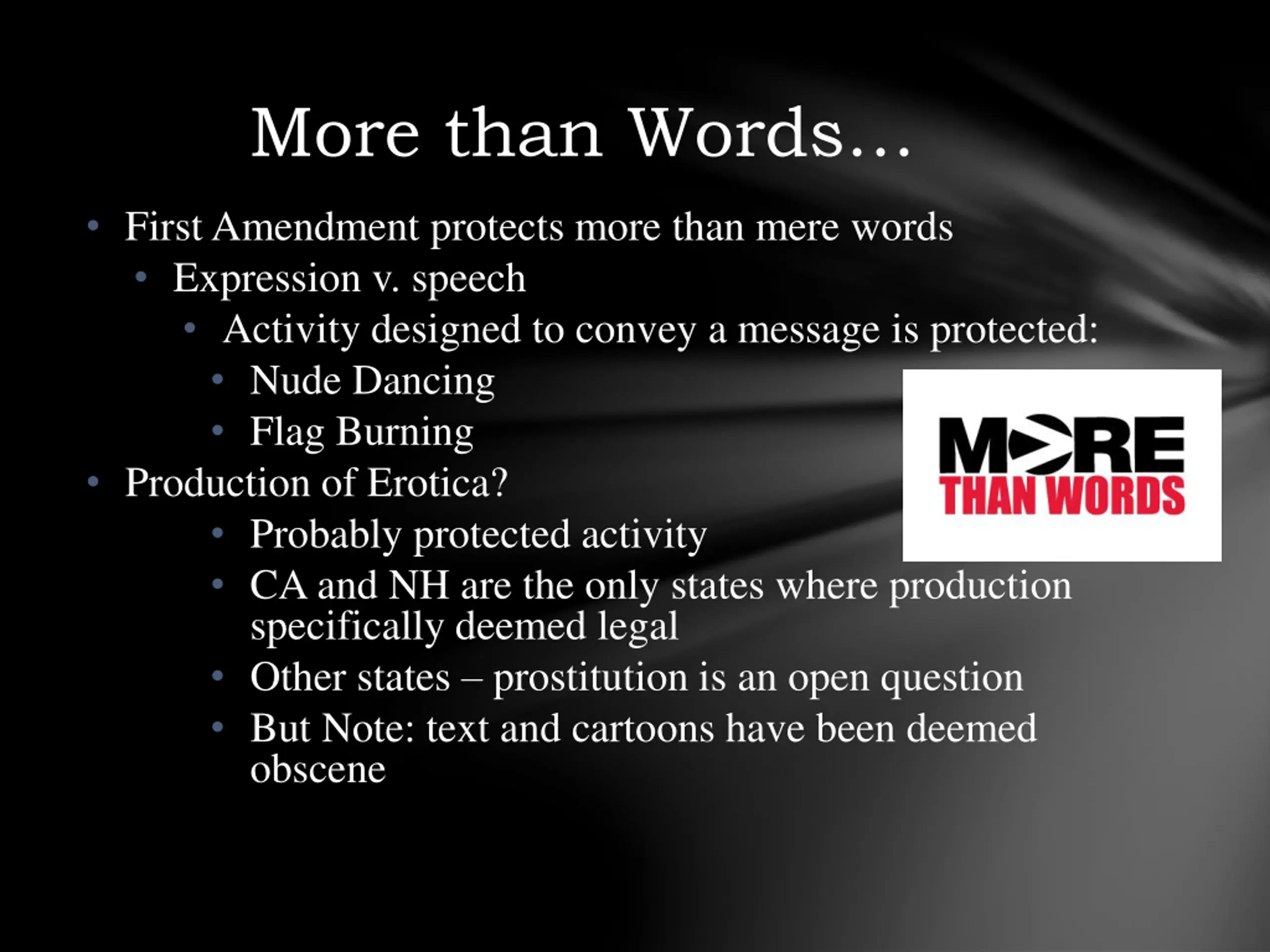 More than Words…

• First Amendment protects more than mere words
  • Expression v. speech
    • Activity designed to convey a message is protected:
      • Nude Dancing
      • Flag Burning
• Production of Erotica?
      • Probably protected activity
      • CA and NH are the only states where production specifically deemed legal
      • Other states – prostitution is an open question
      • But Note: text and cartoons have been deemed obscene

MORE THAN WORDS